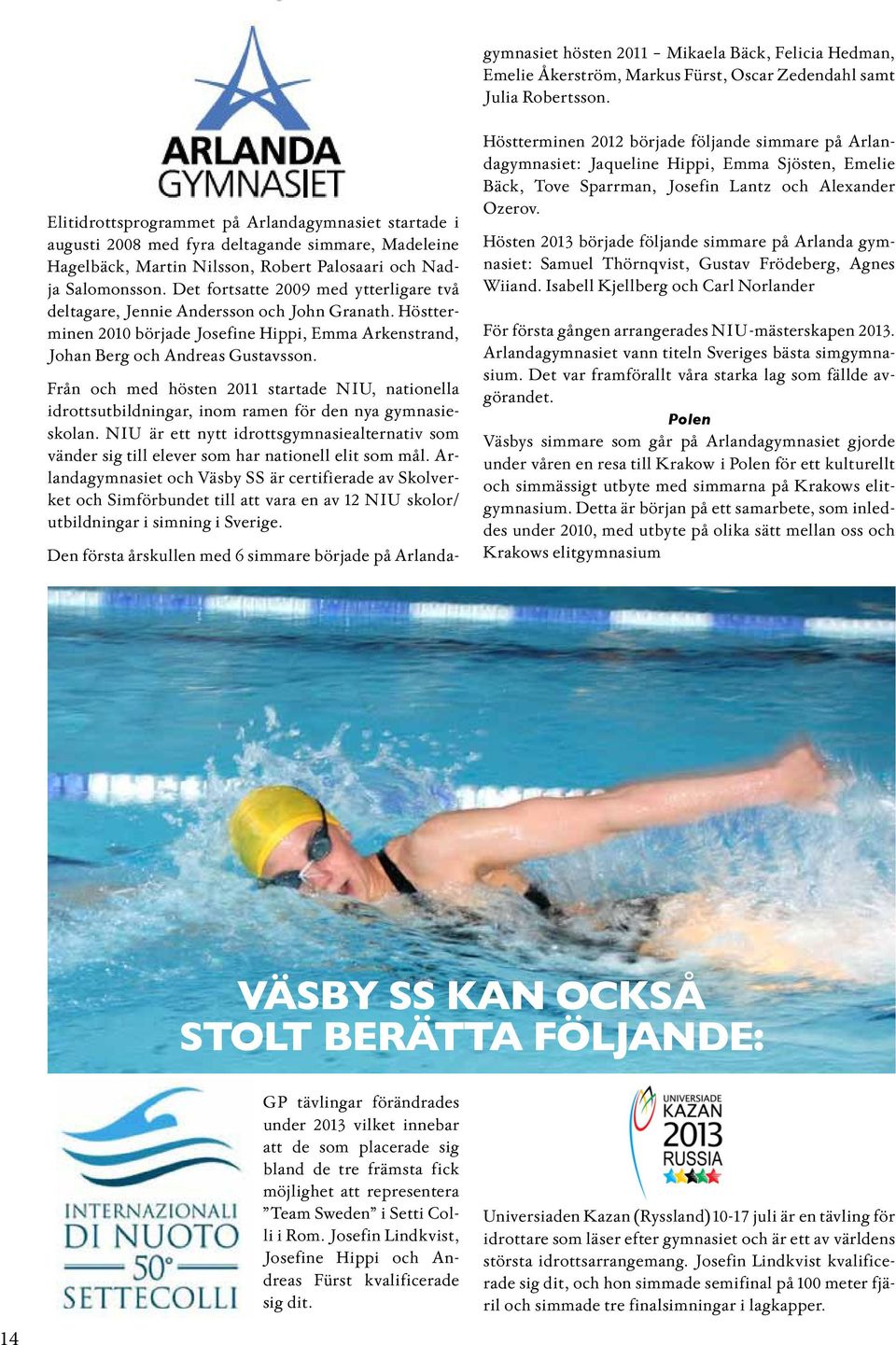 ARLANDA GYMNASIET

Elitidrottsprogrammet på Arlandagymnasiet startade i augusti 2008 med fyra deltagande simmare, Madeleine Hagelbäck, Martin Nilsson, Robert Palosaari och Nadja Salomonsson. Det fortsatte 2009 med ytterligare två deltagare, Jennie Andersson och John Granath. Höstterminen 2010 började Josefine Hippi, Emma Arkenstrand, Johan Berg och Andreas Gustavsson.

Från och med hösten 2011 startade NIU, nationella idrottsutbildningar, inom ramen för den nya gymnasieskolan. NIU är ett nytt idrottsgymnasiealternativ som vänder sig till elever som har nationell elit som mål. Arlandagymnasiet och Väsby SS är certifierade av Skolverket och Simförbundet till att vara en av 12 NIU skolor/ utbildningar i simning i Sverige.

Den första årskullen med 6 simmare började på Arlandagymnasiet hösten 2011 – Mikaela Bäck, Felicia Hedman, Emelie Åkerström, Markus Fürst, Oscar Zedendahl samt Julia Robertsson.

Höstterminen 2012 började följande simmare på Arlandagymnasiet: Jaqueline Hippi, Emma Sjösten, Emelie Bäck, Tove Sparrman, Josefin Lantz och Alexander Ozerov.

Hösten 2013 började följande simmare på Arlanda gymnasiet: Samuel Thörnqvist, Gustav Frödeberg, Agnes Wiiand. Isabell Kjellberg och Carl Norlander

För första gången arrangerades NIU-mästerskapen 2013. Arlandagymnasiet vann titeln Sveriges bästa simgymnasium. Det var framförallt våra starka lag som fällde avgörandet.

Polen

Väsbys simmare som går på Arlandagymnasiet gjorde under våren en resa till Krakow i Polen för ett kulturellt och simmässigt utbyte med simmarna på Krakows elitgymnasium. Detta är början på ett samarbete, som inleddes under 2010, med utbyte på olika sätt mellan oss och Krakows elitgymnasium

VÄSBY SS KAN OCKSÅ STOLT BERÄTTA FÖLJANDE:

INTERNAZIONALI DI NUOTO 50° SETTECOLLI

GP tävlingar förändrades under 2013 vilket innebar att de som placerade sig bland de tre främsta fick möjlighet att representera ”Team Sweden” i Setti Colli i Rom. Josefin Lindkvist, Josefine Hippi och Andreas Fürst kvalificerade sig dit.

UNIVERSIADE KAZAN 2013 RUSSIA

Universiaden Kazan (Ryssland) 10-17 juli är en tävling för idrottare som läser efter gymnasiet och är ett av världens största idrottsarrangemang. Josefin Lindkvist kvalificerade sig dit, och hon simmade semifinal på 100 meter fjäril och simmade tre finalsimningar i lagkapper.

14